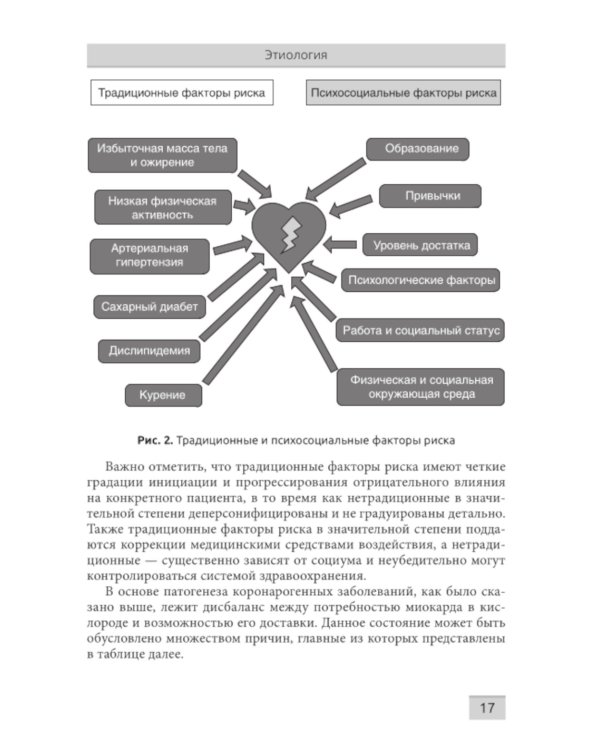 Этиология

Традиционные факторы риска

Психосоциальные факторы риска

Избыточная масса тела и ожирение

Низкая физическая активность

Артериальная гипертензия

Сахарный диабет

Дислипидемия

Курение

Образование

Привычки

Уровень достатка

Психологические факторы

Работа и социальный статус

Физическая и социальная окружающая среда

Рис. 2. Традиционные и психосоциальные факторы риска

Важно отметить, что традиционные факторы риска имеют четкие градации инициации и прогрессирования отрицательного влияния на конкретного пациента, в то время как нетрадиционные в значительной степени деперсонифицированы и не градуированы детально. Также традиционные факторы риска в значительной степени поддаются коррекции медицинскими средствами воздействия, а нетрадиционные — существенно зависят от социума и неубедительно могут контролироваться системой здравоохранения.

В основе патогенеза коронарогенных заболеваний, как было сказано выше, лежит дисбаланс между потребностью миокарда в кислороде и возможностью его доставки. Данное состояние может быть обусловлено множеством причин, главные из которых представлены в таблице далее.

17